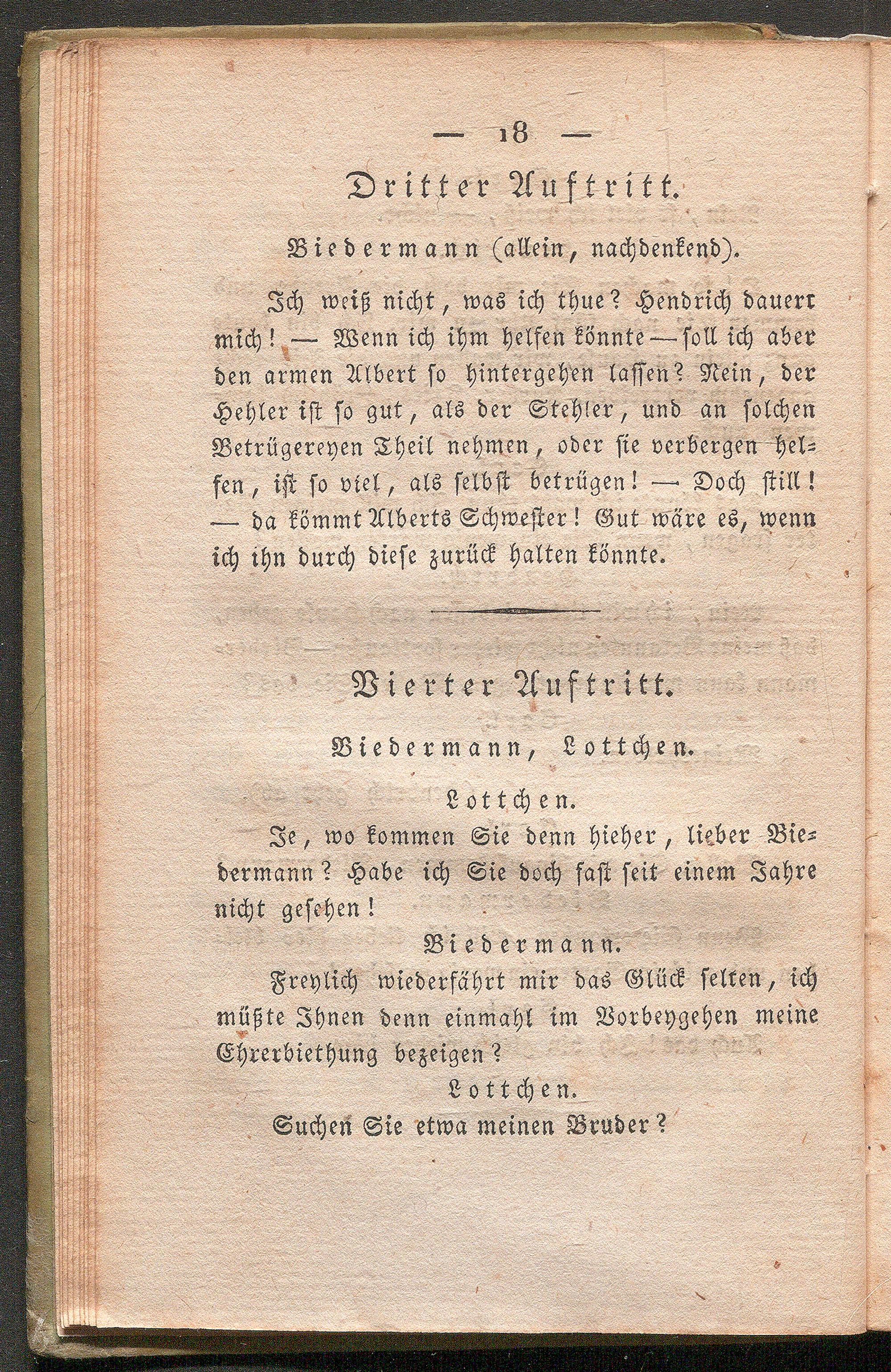 — 18 —

Dritter Auftritt.

Biedermann (allein, nachdenkend).

Ich weiß nicht, was ich thue? Hendrich dauert mich! — Wenn ich ihm helfen könnte — soll ich aber den armen Albert so hintergehen lassen? Nein, der Hehler ist so gut, als der Stehler, und an solchen Betrügereyen Theil nehmen, oder sie verbergen helfen, ist so viel, als selbst betrügen! — Doch still! — da kömmt Alberts Schwester! Gut wäre es, wenn ich ihn durch diese zurück halten könnte.

Vierter Auftritt.

Biedermann, Lottchen.

Lottchen.

Je, wo kommen Sie denn hieher, lieber Biedermann? Habe ich Sie doch fast seit einem Jahre nicht gesehen!

Biedermann.

Freylich wiederfährt mir das Glück selten, ich müßte Ihnen denn einmahl im Vorbeygehen meine Ehrerbiethung bezeigen?

Lottchen.

Suchen Sie etwa meinen Bruder?